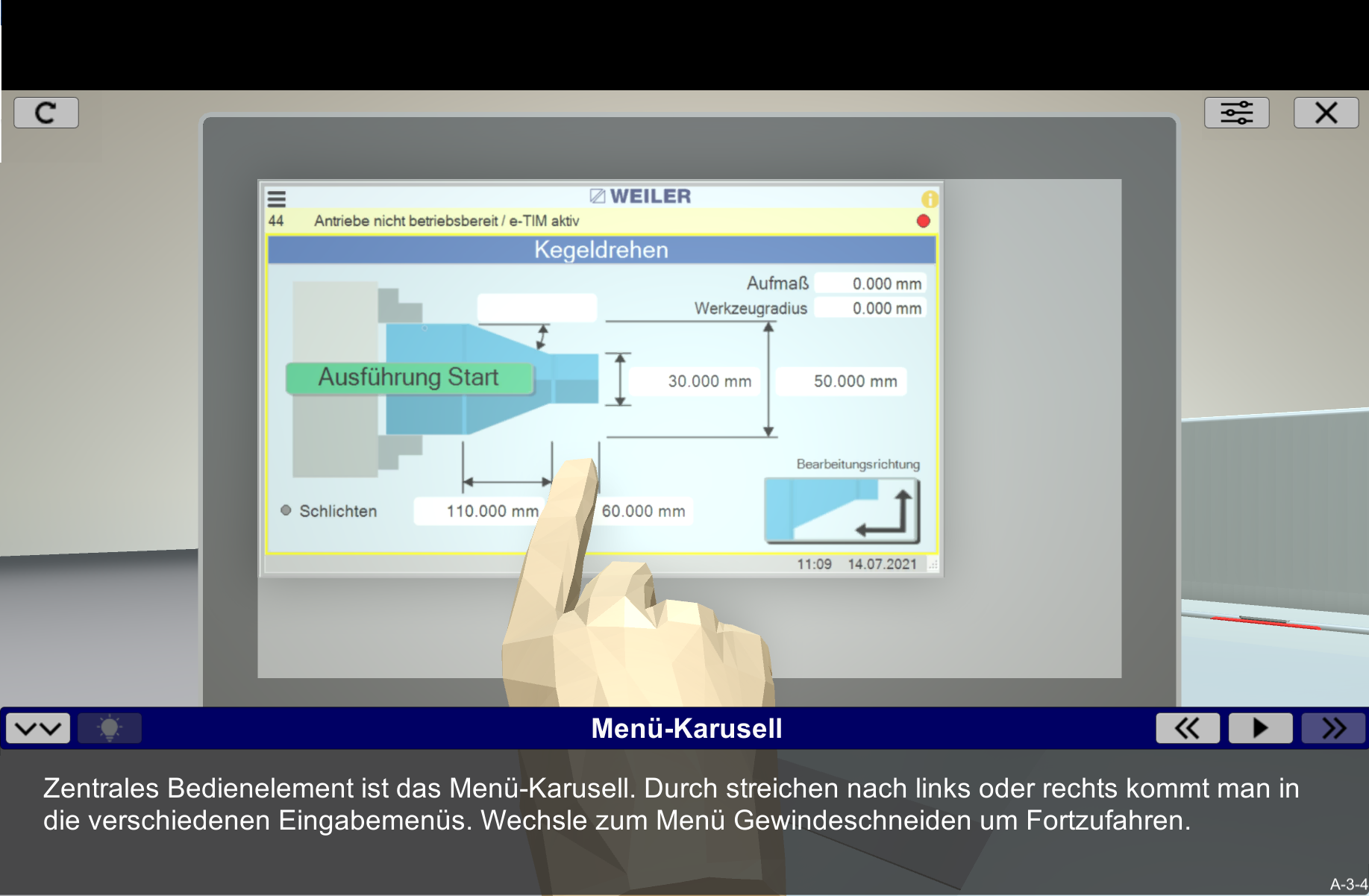 WEILER

44 Antriebe nicht betriebsbereit / e-TIM aktiv

Kegeldrehen

Aufmaß 0.000 mm

Werkzeugradius 0.000 mm

Ausführung Start

30.000 mm

50.000 mm

Bearbeitungsrichtung

Schlichten

110.000 mm

60.000 mm

11:09 14.07.2021

Menü-Karusell

Zentrales Bedienelement ist das Menü-Karusell. Durch streichen nach links oder rechts kommt man in die verschiedenen Eingabemenüs. Wechsle zum Menü Gewindeschneiden um Fortzufahren.

A-3-4